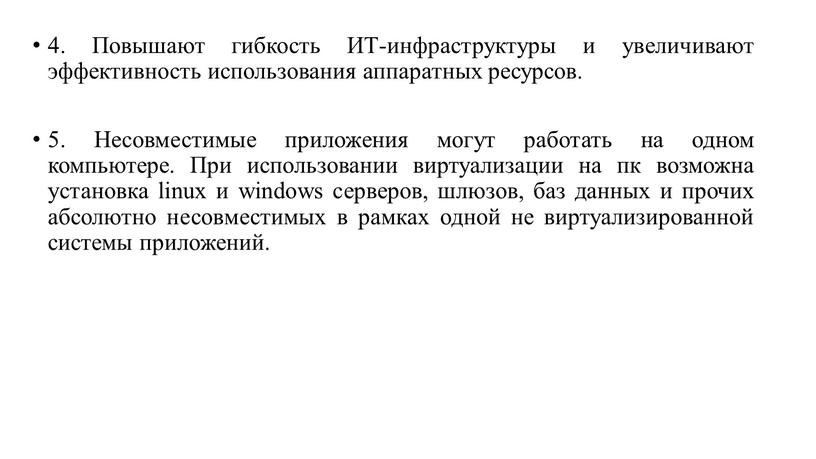 • 4. Повышают гибкость ИТ-инфраструктуры и увеличивают эффективность использования аппаратных ресурсов.

• 5. Несовместимые приложения могут работать на одном компьютере. При использовании виртуализации на пк возможна установка linux и windows серверов, шлюзов, баз данных и прочих абсолютно несовместимых в рамках одной не виртуализированной системы приложений.